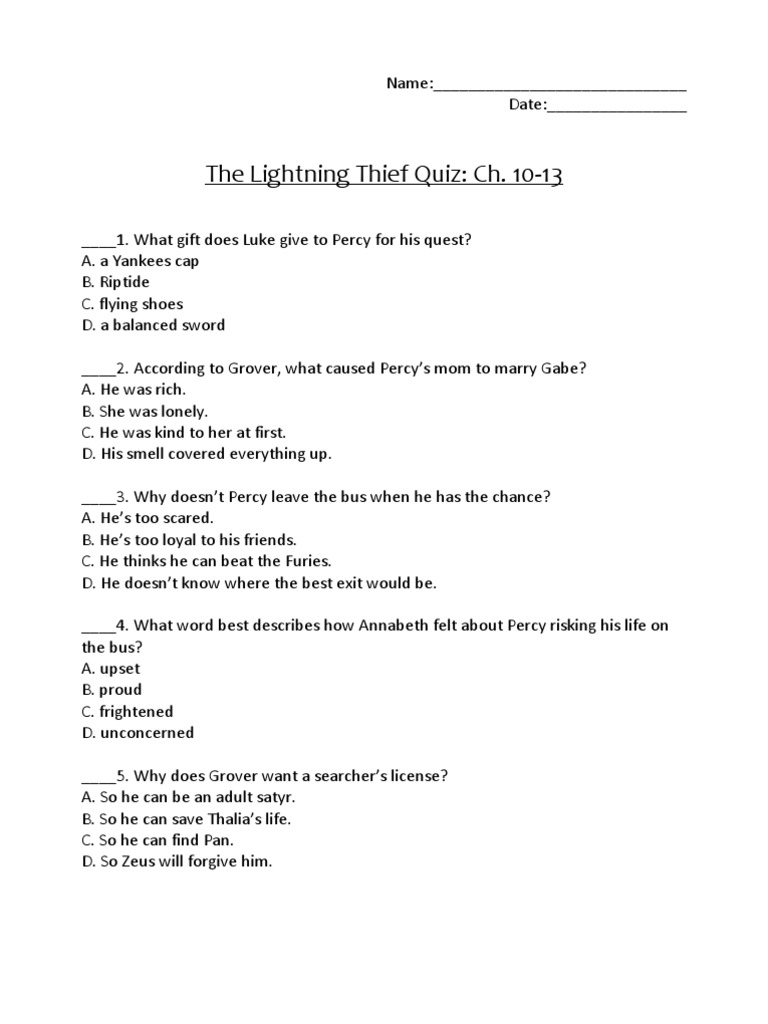 Name:______________________________
Date:________________

The Lightning Thief Quiz: Ch. 10-13

____1. What gift does Luke give to Percy for his quest?
A. a Yankees cap
B. Riptide
C. flying shoes
D. a balanced sword

____2. According to Grover, what caused Percy's mom to marry Gabe?
A. He was rich.
B. She was lonely.
C. He was kind to her at first.
D. His smell covered everything up.

____3. Why doesn't Percy leave the bus when he has the chance?
A. He's too scared.
B. He's too loyal to his friends.
C. He thinks he can beat the Furies.
D. He doesn't know where the best exit would be.

____4. What word best describes how Annabeth felt about Percy risking his life on the bus?
A. upset
B. proud
C. frightened
D. unconcerned

____5. Why does Grover want a searcher's license?
A. So he can be an adult satyr.
B. So he can save Thalia's life.
C. So he can find Pan.
D. So Zeus will forgive him.